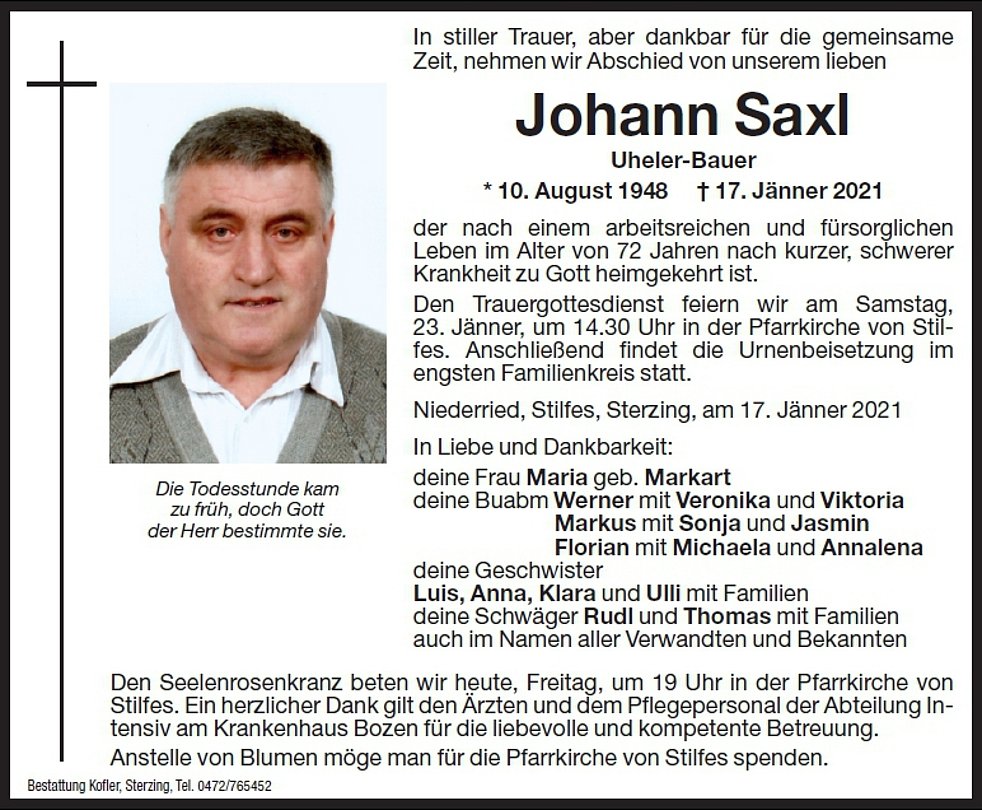 In stiller Trauer, aber dankbar für die gemeinsame Zeit, nehmen wir Abschied von unserem lieben

Johann Saxl

Uheler-Bauer

* 10. August 1948 † 17. Jänner 2021

der nach einem arbeitsreichen und fürsorglichen Leben im Alter von 72 Jahren nach kurzer, schwerer Krankheit zu Gott heimgekehrt ist.

Den Trauergottesdienst feiern wir am Samstag, 23. Jänner, um 14.30 Uhr in der Pfarrkirche von Stilfes. Anschließend findet die Urnenbeisetzung im engsten Familienkreis statt.

Niederried, Stilfes, Sterzing, am 17. Jänner 2021

In Liebe und Dankbarkeit:
deine Frau Maria geb. Markart
deine Buabm Werner mit Veronika und Viktoria
Markus mit Sonja und Jasmin
Florian mit Michaela und Annalena
deine Geschwister
Luis, Anna, Klara und Ulli mit Familien
deine Schwäger Rudl und Thomas mit Familien
auch im Namen aller Verwandten und Bekannten

Die Todesstunde kam zu früh, doch Gott der Herr bestimmte sie.

Den Seelenrosenkranz beten wir heute, Freitag, um 19 Uhr in der Pfarrkirche von Stilfes. Ein herzlicher Dank gilt den Ärzten und dem Pflegepersonal der Abteilung Intensiv am Krankenhaus Bozen für die liebevolle und kompetente Betreuung.

Anstelle von Blumen möge man für die Pfarrkirche von Stilfes spenden.

Bestattung Kofler, Sterzing, Tel. 0472/765452